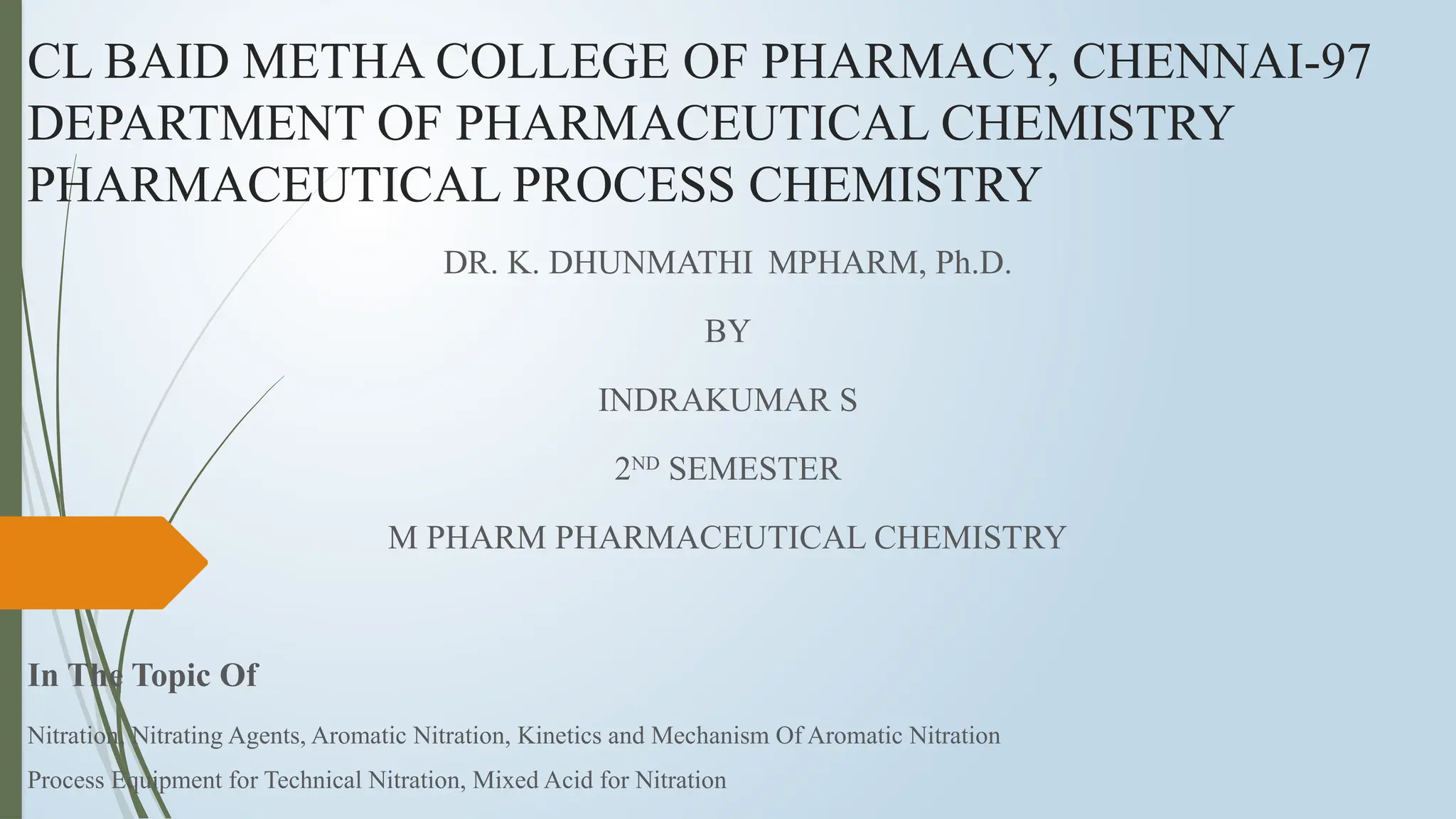 CL BAID METHA COLLEGE OF PHARMACY, CHENNAI-97
DEPARTMENT OF PHARMACEUTICAL CHEMISTRY
PHARMACEUTICAL PROCESS CHEMISTRY

DR. K. DHUNMATHI MPHARM, Ph.D.

BY

INDRAKUMAR S

2ND SEMESTER

M PHARM PHARMACEUTICAL CHEMISTRY

In The Topic Of

Nitration, Nitrating Agents, Aromatic Nitration, Kinetics and Mechanism Of Aromatic Nitration

Process Equipment for Technical Nitration, Mixed Acid for Nitration